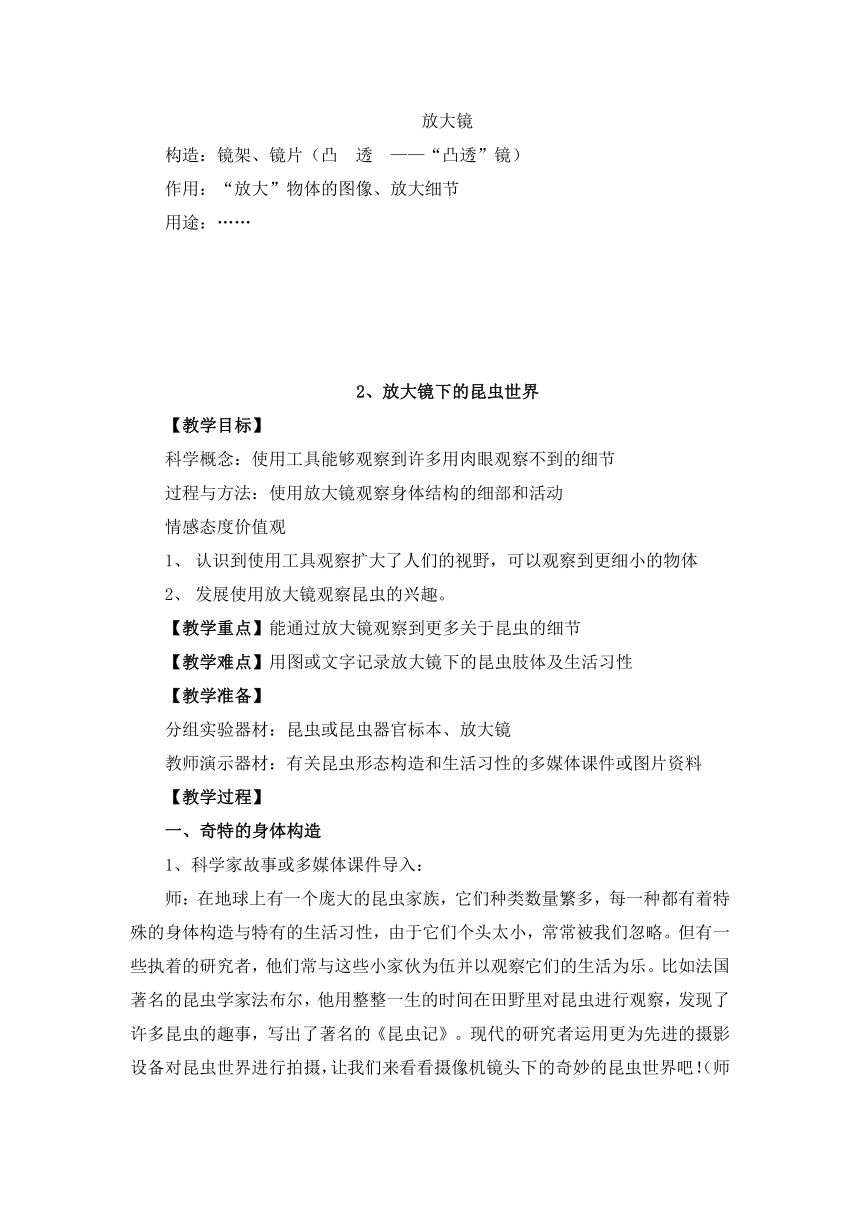 放大镜

构造：镜架、镜片（凸 透 ——“凸透”镜）

作用：“放大”物体的图像、放大细节

用途：……

2、放大镜下的昆虫世界

【教学目标】

科学概念：使用工具能够观察到许多用肉眼观察不到的细节

过程与方法：使用放大镜观察身体结构的细部和活动

情感态度价值观

1、 认识到使用工具观察扩大了人们的视野，可以观察到更细小的物体

2、 发展使用放大镜观察昆虫的兴趣。

【教学重点】能通过放大镜观察到更多关于昆虫的细节

【教学难点】用图或文字记录放大镜下的昆虫肢体及生活习性

【教学准备】

分组实验器材：昆虫或昆虫器官标本、放大镜

教师演示器材：有关昆虫形态构造和生活习性的多媒体课件或图片资料

【教学过程】

一、奇特的身体构造

1、科学家故事或多媒体课件导入：

师：在地球上有一个庞大的昆虫家族，它们种类数量繁多，每一种都有着特殊的身体构造与特有的生活习性，由于它们个头太小，常常被我们忽略。但有一些执着的研究者，他们常与这些小家伙为伍并以观察它们的生活为乐。比如法国著名的昆虫学家法布尔，他用整整一生的时间在田野里对昆虫进行观察，发现了许多昆虫的趣事，写出了著名的《昆虫记》。现代的研究者运用更为先进的摄影设备对昆虫世界进行拍摄，让我们来看看摄像机镜头下的奇妙的昆虫世界吧！(师